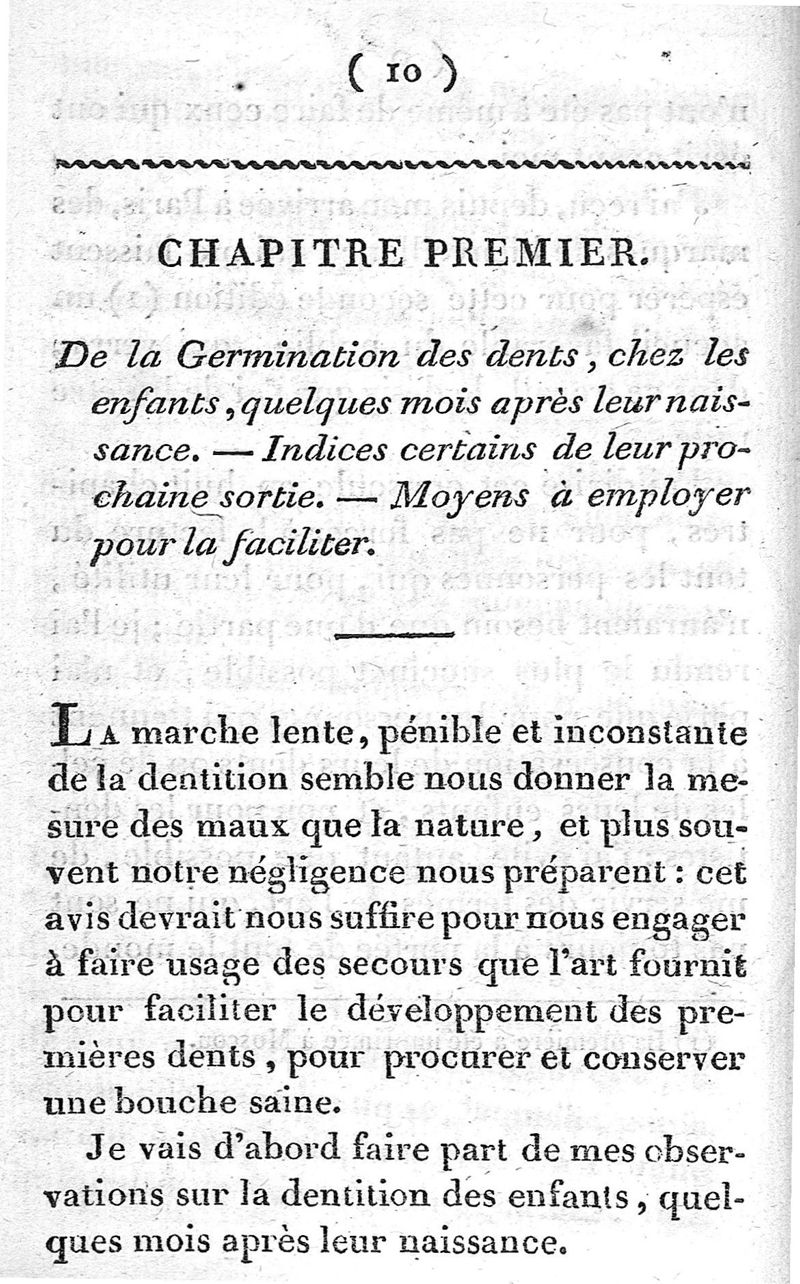 ( 10 )

CHAPITRE PREMIER.

De la Germination des dents, chez les enfants, quelques mois après leur naissance. — Indices certains de leur prochaine sortie. — Moyens à employer pour la faciliter.

La marche lente, pénible et inconstante de la dentition semble nous donner la mesure des maux que la nature, et plus souvent notre négligence nous préparent : cet avis devrait nous suffire pour nous engager à faire usage des secours que l'art fournit pour faciliter le développement des premières dents, pour procurer et conserver une bouche saine.

Je vais d'abord faire part de mes observations sur la dentition des enfants, quelques mois après leur naissance.